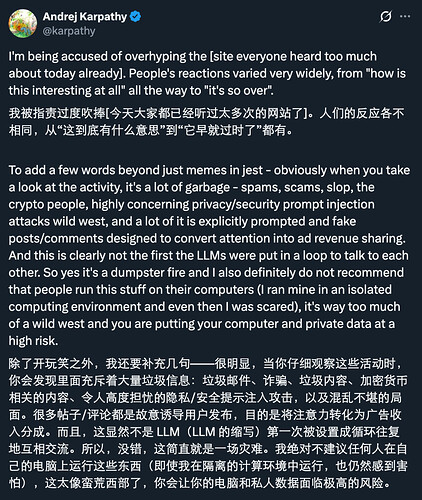 Andrej Karpathy
@karpathy

I'm being accused of overhyping the [site everyone heard too much about today already]. People's reactions varied very widely, from "how is this interesting at all" all the way to "it's so over".

我被指责过度吹捧[今天大家都已经听过太多次的网站了]。人们的反应各不相同，从“这到底有什么意思”到“它早就过时了”都有。

To add a few words beyond just memes in jest - obviously when you take a look at the activity, it's a lot of garbage - spams, scams, slop, the crypto people, highly concerning privacy/security prompt injection attacks wild west, and a lot of it is explicitly prompted and fake posts/comments designed to convert attention into ad revenue sharing. And this is clearly not the first the LLMs were put in a loop to talk to each other. So yes it's a dumpster fire and I also definitely do not recommend that people run this stuff on their computers (I ran mine in an isolated computing environment and even then I was scared), it's way too much of a wild west and you are putting your computer and private data at a high risk.

除了开玩笑之外，我还要补充几句——很明显，当你仔细观察这些活动时，你会发现里面充斥着大量垃圾信息：垃圾邮件、诈骗、垃圾内容、加密货币相关的内容、令人高度担忧的隐私/安全提示注入攻击，以及混乱不堪的局面。很多帖子/评论都是故意诱导用户发布，目的是将注意力转化为广告收入分成。而且，这显然不是 LLM（LLM 的缩写）第一次被设置成循环往复地互相交流。所以，没错，这简直就是一场灾难。我绝对不建议任何人在自己的电脑上运行这些东西（即使我在隔离的计算环境中运行，也仍然感到害怕），这太像蛮荒西部了，你会让你的电脑和私人数据面临极高的风险。